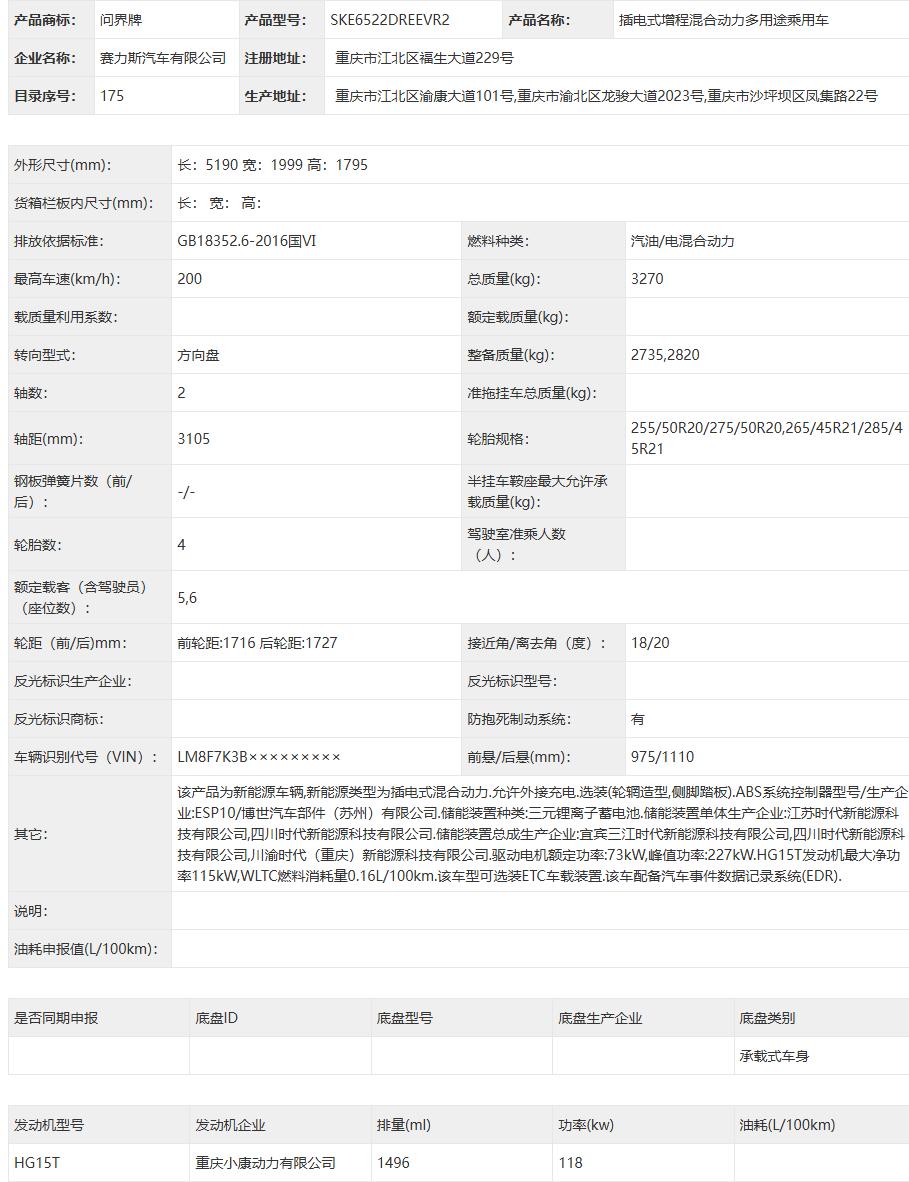 | 产品商标: | 问界牌 | 产品型号: | SKE6522DREEVR2 | 产品名称: | 插电式增程混合动力多用途乘用车 |
|---|---|---|---|---|---|
| 企业名称: | 赛力斯汽车有限公司 | 注册地址: | 重庆市江北区福生大道229号 | | |
| 目录序号: | 175 | 生产地址: | 重庆市江北区渝康大道101号,重庆市渝北区龙骏大道2023号,重庆市沙坪坝区凤集路22号 | | |

| 外形尺寸(mm): | 长: 5190 宽: 1999 高: 1795 | | |
|---|---|---|---|
| 货箱栏板内尺寸(mm): | 长: 宽: 高: | | |
| 排放依据标准: | GB18352.6-2016国VI | 燃料种类: | 汽油/电混合动力 |
| 最高车速(km/h): | 200 | 总质量(kg): | 3270 |
| 载质量利用系数: | | 额定载质量(kg): | |
| 转向型式: | 方向盘 | 整备质量(kg): | 2735,2820 |
| 轴数: | 2 | 准拖挂车总质量(kg): | |
| 轴距(mm): | 3105 | 轮胎规格: | 255/50R20/275/50R20,265/45R21/285/45R21 |
| 钢板弹簧片数（前/后）: | -/- | 半挂车鞍座最大允许承载质量(kg): | |
| 轮胎数: | 4 | 驾驶室准乘人数（人）: | |
| 额定载客（含驾驶员）（座位数）: | 5,6 | | |
| 轮距（前/后)mm: | 前轮距:1716 后轮距:1727 | 接近角/离去角（度）: | 18/20 |
| 反光标识生产企业: | | 反光标识型号: | |
| 反光标识商标: | | 防抱死制动系统: | 有 |
| 车辆识别代号（VIN）: | LM8F7K3B××××××××× | 前悬/后悬(mm): | 975/1110 |
| 其它: | 该产品为新能源车辆,新能源类型为插电式混合动力.允许外接充电.选装(轮辋造型,侧脚踏板).ABS系统控制器型号/生产企业:ESP10/博世汽车部件（苏州）有限公司.储能装置种类:三元锂离子蓄电池.储能装置单体生产企业:江苏时代新能源科技有限公司,四川时代新能源科技有限公司.储能装置总成生产企业:宜宾三江时代新能源科技有限公司,四川时代新能源科技有限公司,川渝时代（重庆）新能源科技有限公司.驱动电机额定功率:73kW,峰值功率:227kW.HG15T发动机最大净功率115kW,WLTC燃料消耗量0.16L/100km.该车型可选装ETC车载装置.该车配备汽车事件数据记录系统(EDR). | | |
| 说明: | | | |
| 油耗申报值(L/100km): | | | |

| 是否同期申报 | 底盘ID | 底盘型号 | 底盘生产企业 | 底盘类别 |
|---|---|---|---|---|
| | | | | 承载式车身 |

| 发动机型号 | 发动机企业 | 排量(ml) | 功率(kw) | 油耗(L/100km) |
|---|---|---|---|---|
| HG15T | 重庆小康动力有限公司 | 1496 | 118 | |